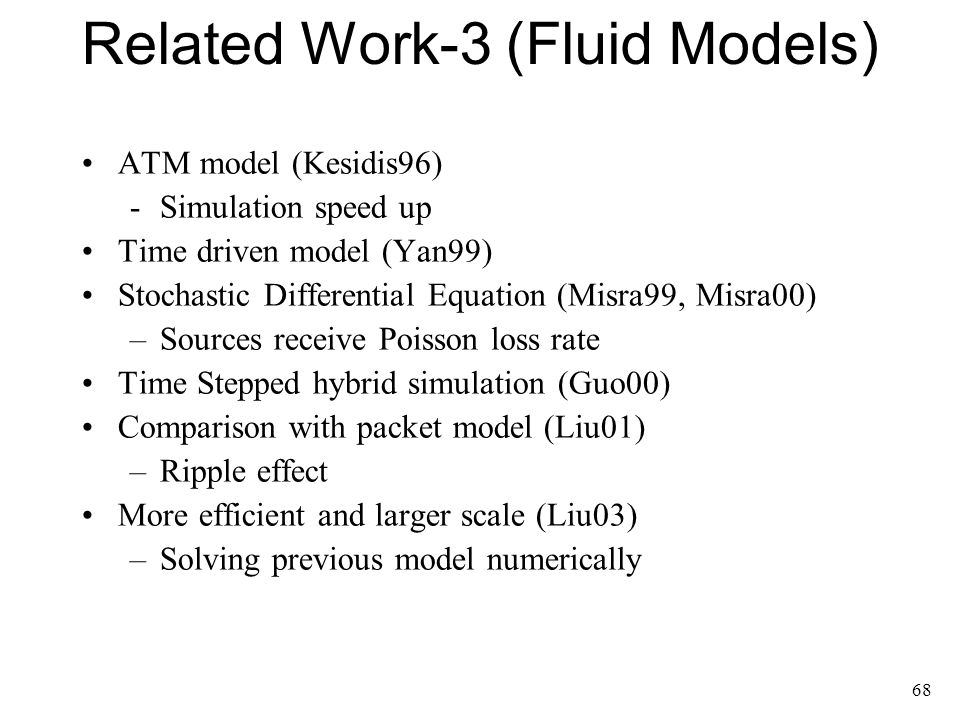 Related Work-3 (Fluid Models)

• ATM model (Kesidis96)
  - Simulation speed up
• Time driven model (Yan99)
• Stochastic Differential Equation (Misra99, Misra00)
  – Sources receive Poisson loss rate
• Time Stepped hybrid simulation (Guo00)
• Comparison with packet model (Liu01)
  – Ripple effect
• More efficient and larger scale (Liu03)
  – Solving previous model numerically

68